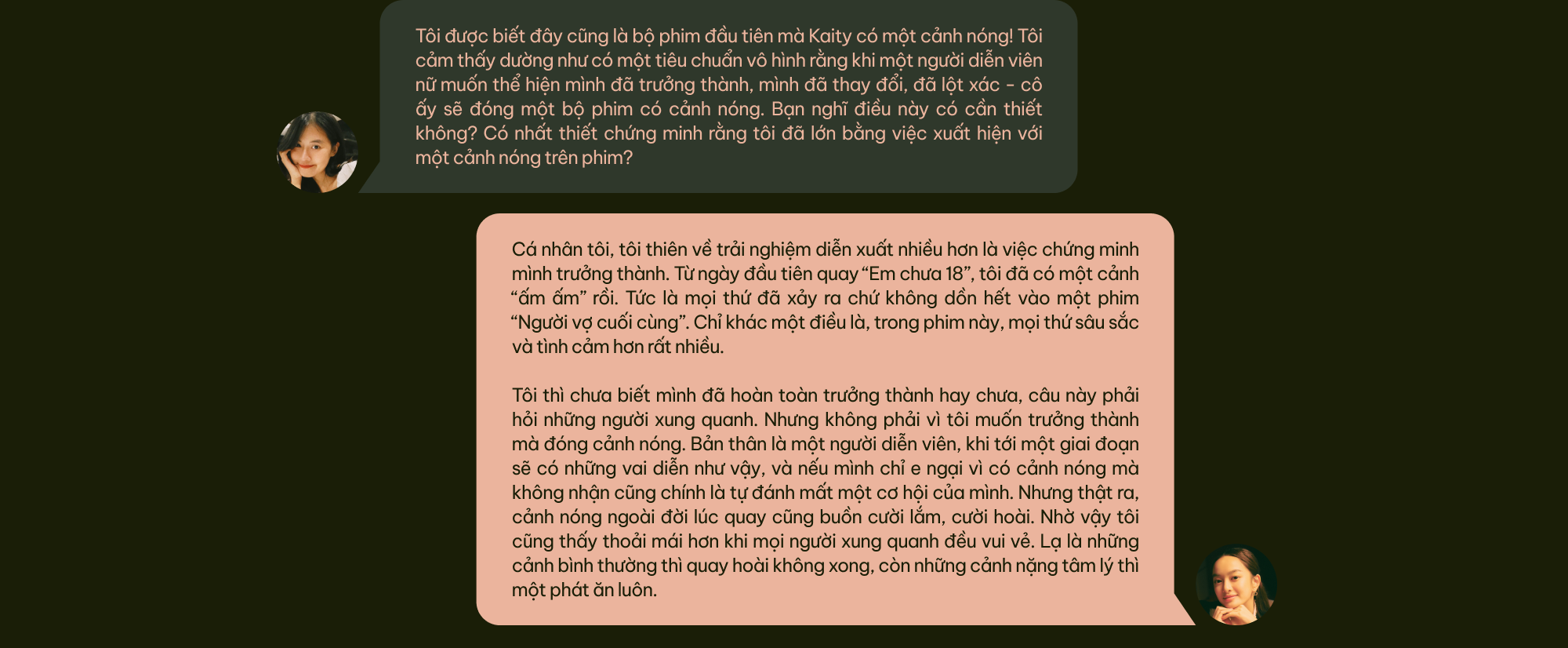 Tôi được biết đây cũng là bộ phim đầu tiên mà Kaity có một cảnh nóng! Tôi cảm thấy dường như có một tiêu chuẩn vô hình rằng khi một người diễn viên nữ muốn thể hiện mình đã trưởng thành, mình đã thay đổi, đã lột xác - cô ấy sẽ đóng một bộ phim có cảnh nóng. Bạn nghĩ điều này có cần thiết không? Có nhất thiết chứng minh rằng tôi đã lớn bằng việc xuất hiện với một cảnh nóng trên phim?

Cá nhân tôi, tôi thiên về trải nghiệm diễn xuất nhiều hơn là việc chứng minh mình trưởng thành. Từ ngày đầu tiên quay “Em chưa 18”, tôi đã có một cảnh “ấm ấm” rồi. Tức là mọi thứ đã xảy ra chứ không dồn hết vào một phim “Người vợ cuối cùng”. Chỉ khác một điều là, trong phim này, mọi thứ sâu sắc và tình cảm hơn rất nhiều.

Tôi thì chưa biết mình đã hoàn toàn trưởng thành hay chưa, câu này phải hỏi những người xung quanh. Nhưng không phải vì tôi muốn trưởng thành mà đóng cảnh nóng. Bản thân là một người diễn viên, khi tới một giai đoạn sẽ có những vai diễn như vậy, và nếu mình chỉ e ngại vì có cảnh nóng mà không nhận cũng chính là tự đánh mất một cơ hội của mình. Nhưng thật ra, cảnh nóng ngoài đời lúc quay cũng buồn cười lắm, cười hoài. Nhờ vậy tôi cũng thấy thoải mái hơn khi mọi người xung quanh đều vui vẻ. Lạ là những cảnh bình thường thì quay hoài không xong, còn những cảnh nặng tâm lý thì một phát ăn luôn.